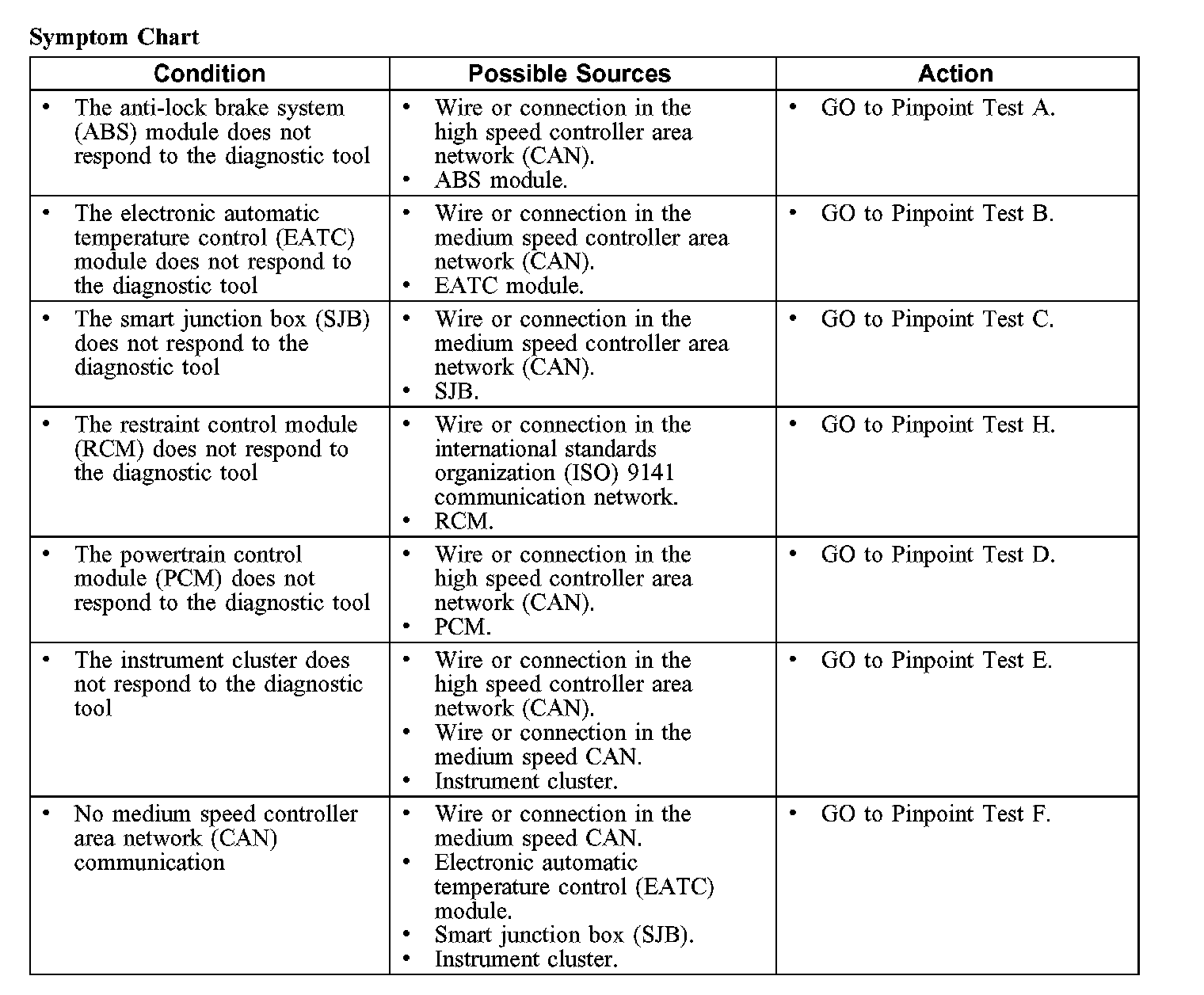 Symptom Chart

| Condition | Possible Sources | Action |
|---|---|---|
| • The anti-lock brake system (ABS) module does not respond to the diagnostic tool | • Wire or connection in the high speed controller area network (CAN). • ABS module. | • GO to Pinpoint Test A. |
| • The electronic automatic temperature control (EATC) module does not respond to the diagnostic tool | • Wire or connection in the medium speed controller area network (CAN). • EATC module. | • GO to Pinpoint Test B. |
| • The smart junction box (SJB) does not respond to the diagnostic tool | • Wire or connection in the medium speed controller area network (CAN). • SJB. | • GO to Pinpoint Test C. |
| • The restraint control module (RCM) does not respond to the diagnostic tool | • Wire or connection in the international standards organization (ISO) 9141 communication network. • RCM. | • GO to Pinpoint Test H. |
| • The powertrain control module (PCM) does not respond to the diagnostic tool | • Wire or connection in the high speed controller area network (CAN). • PCM. | • GO to Pinpoint Test D. |
| • The instrument cluster does not respond to the diagnostic tool | • Wire or connection in the high speed controller area network (CAN). • Wire or connection in the medium speed CAN. • Instrument cluster. | • GO to Pinpoint Test E. |
| • No medium speed controller area network (CAN) communication | • Wire or connection in the medium speed CAN. • Electronic automatic temperature control (EATC) module. • Smart junction box (SJB). • Instrument cluster. | • GO to Pinpoint Test F. |